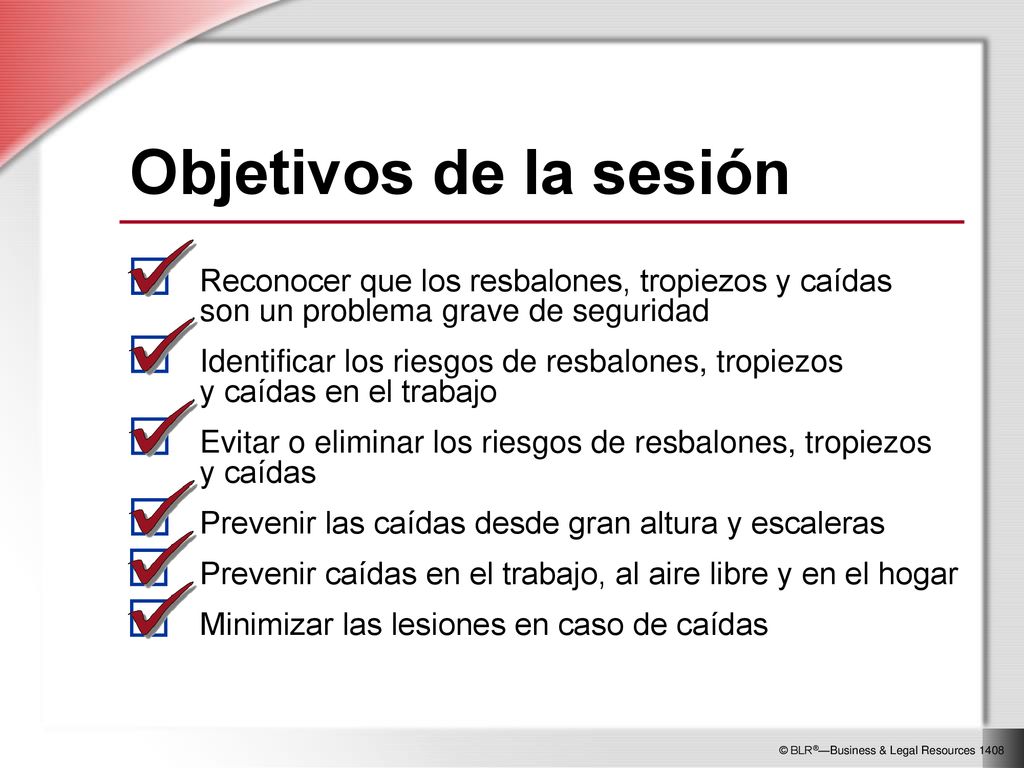 Objetivos de la sesión

Reconocer que los resbalones, tropiezos y caídas son un problema grave de seguridad

Identificar los riesgos de resbalones, tropiezos y caídas en el trabajo

Evitar o eliminar los riesgos de resbalones, tropiezos y caídas

Prevenir las caídas desde gran altura y escaleras

Prevenir caídas en el trabajo, al aire libre y en el hogar

Minimizar las lesiones en caso de caídas

© BLR®—Business & Legal Resources 1408